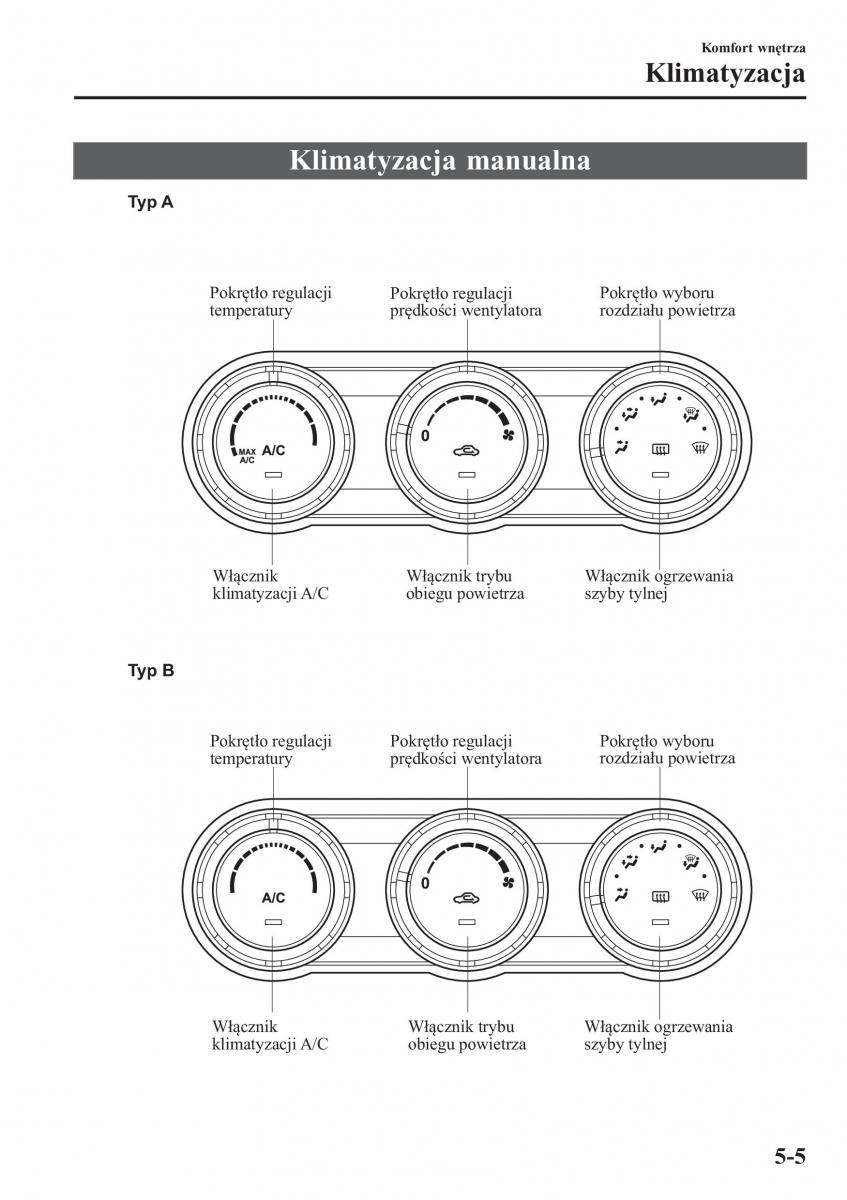 Komfort wnętrza
Klimatyzacja

Klimatyzacja manualna

Typ A

Pokrętło regulacji temperatury

Pokrętło regulacji prędkości wentylatora

Pokrętło wyboru rozdziału powietrza

MAX A/C

A/C

0

Włącznik klimatyzacji A/C

Włącznik trybu obiegu powietrza

Włącznik ogrzewania szyby tylnej

Typ B

Pokrętło regulacji temperatury

Pokrętło regulacji prędkości wentylatora

Pokrętło wyboru rozdziału powietrza

A/C

0

Włącznik klimatyzacji A/C

Włącznik trybu obiegu powietrza

Włącznik ogrzewania szyby tylnej

5-5